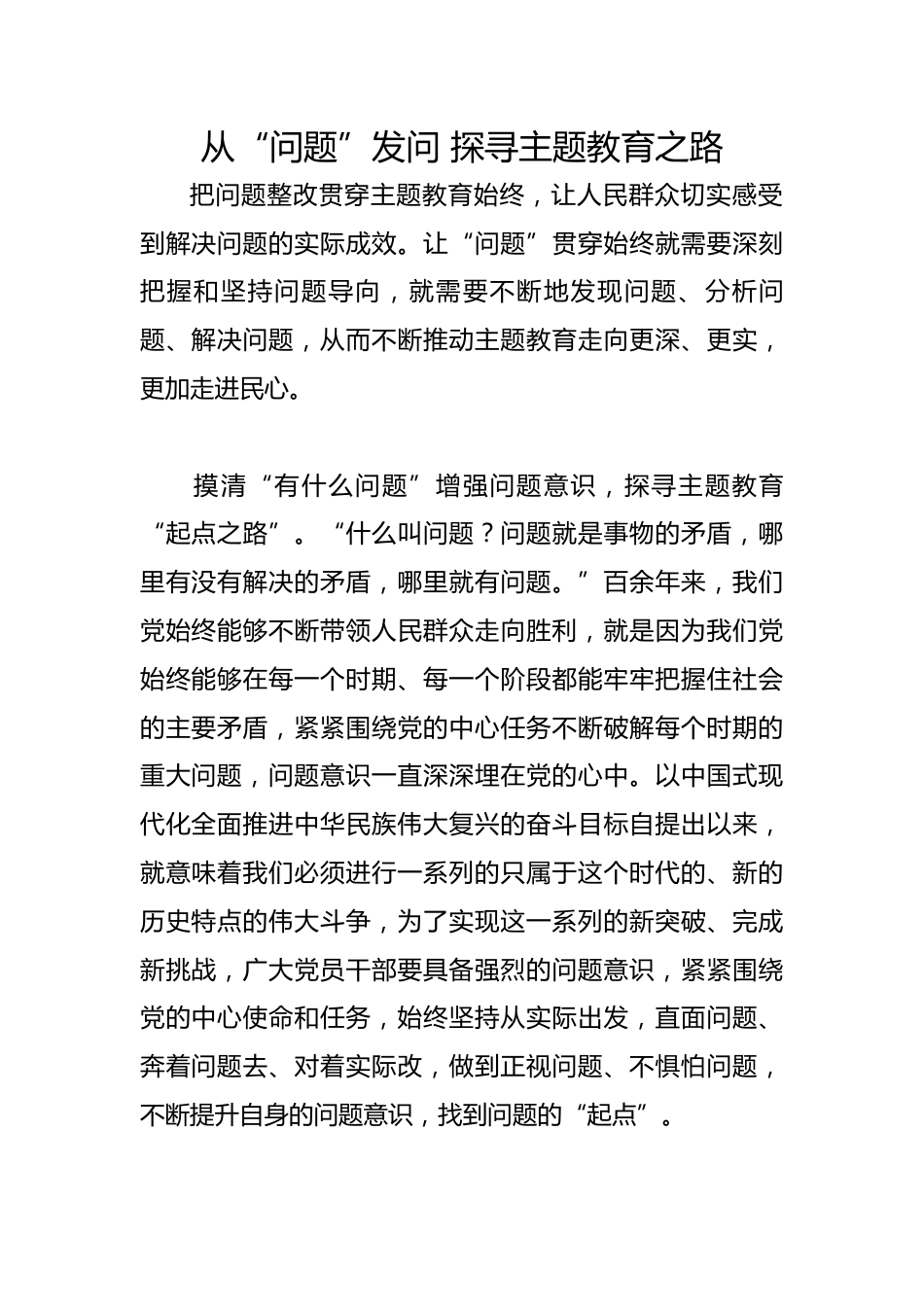 从“问题”发问 探寻主题教育之路

把问题整改贯穿主题教育始终，让人民群众切实感受到解决问题的实际成效。让“问题”贯穿始终就需要深刻把握和坚持问题导向，就需要不断地发现问题、分析问题、解决问题，从而不断推动主题教育走向更深、更实，更加走进民心。

摸清“有什么问题”增强问题意识，探寻主题教育“起点之路”。“什么叫问题？问题就是事物的矛盾，哪里有没有解决的矛盾，哪里就有问题。”百余年来，我们党始终能够不断带领人民群众走向胜利，就是因为我们党始终能够在每一个时期、每一个阶段都能牢牢把握住社会的主要矛盾，紧紧围绕党的中心任务不断破解每个时期的重大问题，问题意识一直深深埋在党的心中。以中国式现代化全面推进中华民族伟大复兴的奋斗目标自提出以来，就意味着我们必须进行一系列的只属于这个时代的、新的历史特点的伟大斗争，为了实现这一系列的新突破、完成新挑战，广大党员干部要具备强烈的问题意识，紧紧围绕党的中心使命和任务，始终坚持从实际出发，直面问题、奔着问题去、对着实际改，做到正视问题、不惧怕问题，不断提升自身的问题意识，找到问题的“起点”。